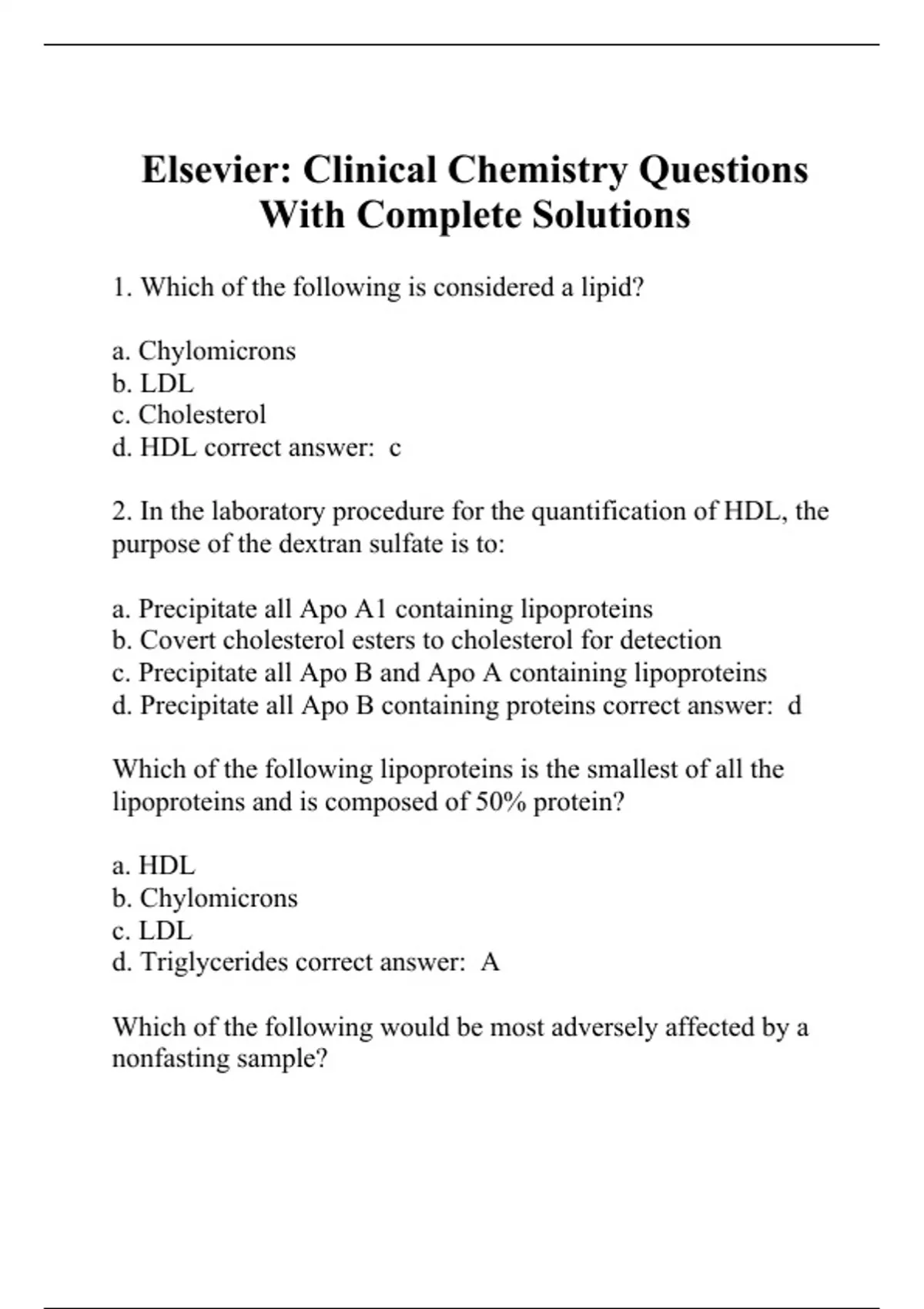 Elsevier: Clinical Chemistry Questions With Complete Solutions

1. Which of the following is considered a lipid?

a. Chylomicrons
b. LDL
c. Cholesterol
d. HDL correct answer: c

2. In the laboratory procedure for the quantification of HDL, the purpose of the dextran sulfate is to:

a. Precipitate all Apo A1 containing lipoproteins
b. Covert cholesterol esters to cholesterol for detection
c. Precipitate all Apo B and Apo A containing lipoproteins
d. Precipitate all Apo B containing proteins correct answer: d

Which of the following lipoproteins is the smallest of all the lipoproteins and is composed of 50% protein?

a. HDL
b. Chylomicrons
c. LDL
d. Triglycerides correct answer: A

Which of the following would be most adversely affected by a nonfasting sample?